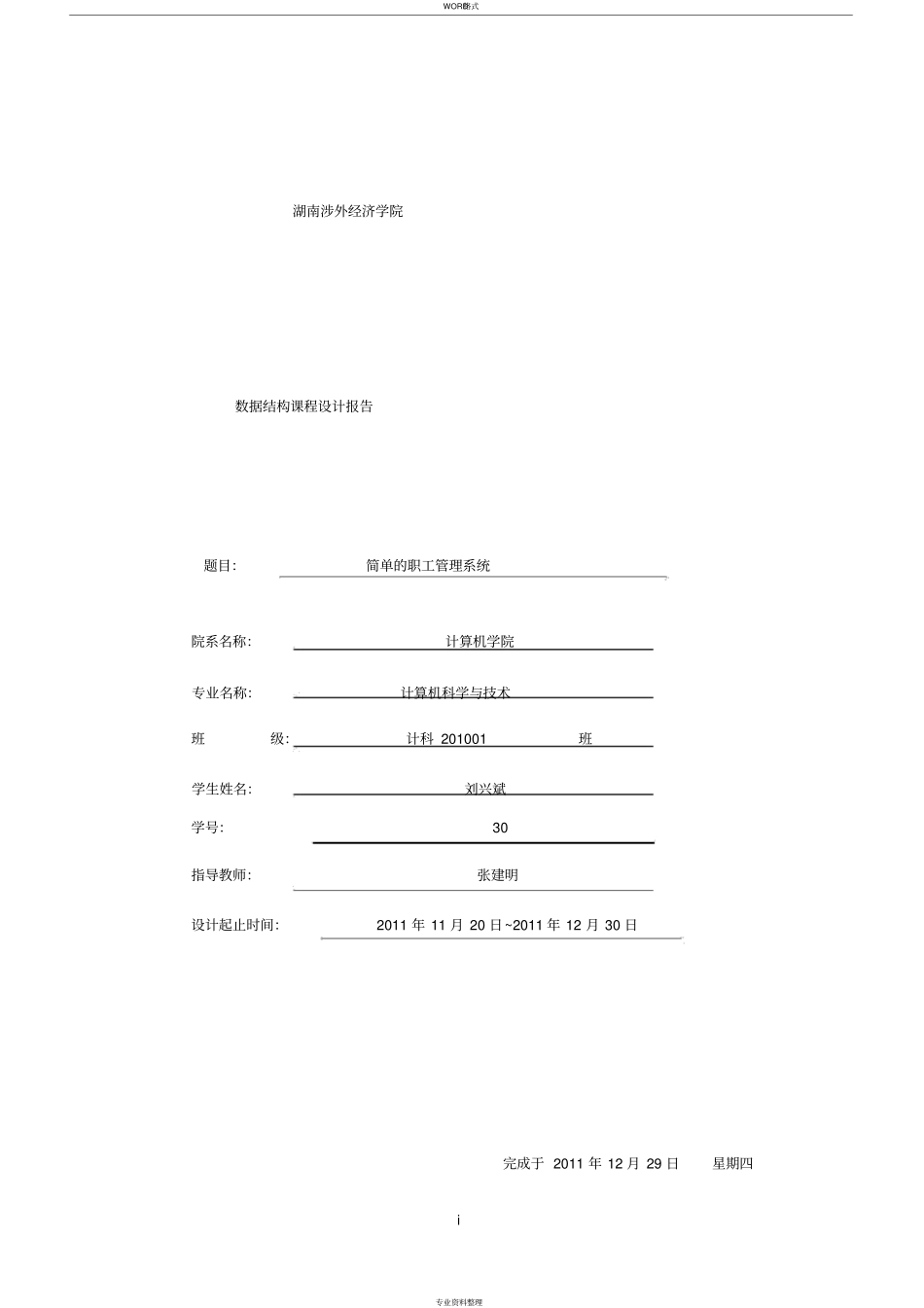 WORD格式

湖南涉外经济学院

数据结构课程设计报告

题目: 简单的职工管理系统

院系名称: 计算机学院

专业名称: 计算机科学与技术

班 级: 计科 201001 班

学生姓名: 刘兴斌

学号: 30

指导教师: 张建明

设计起止时间: 2011 年 11 月 20 日~2011 年 12 月 30 日

完成于 2011 年 12 月 29 日 星期四

i

专业资料整理